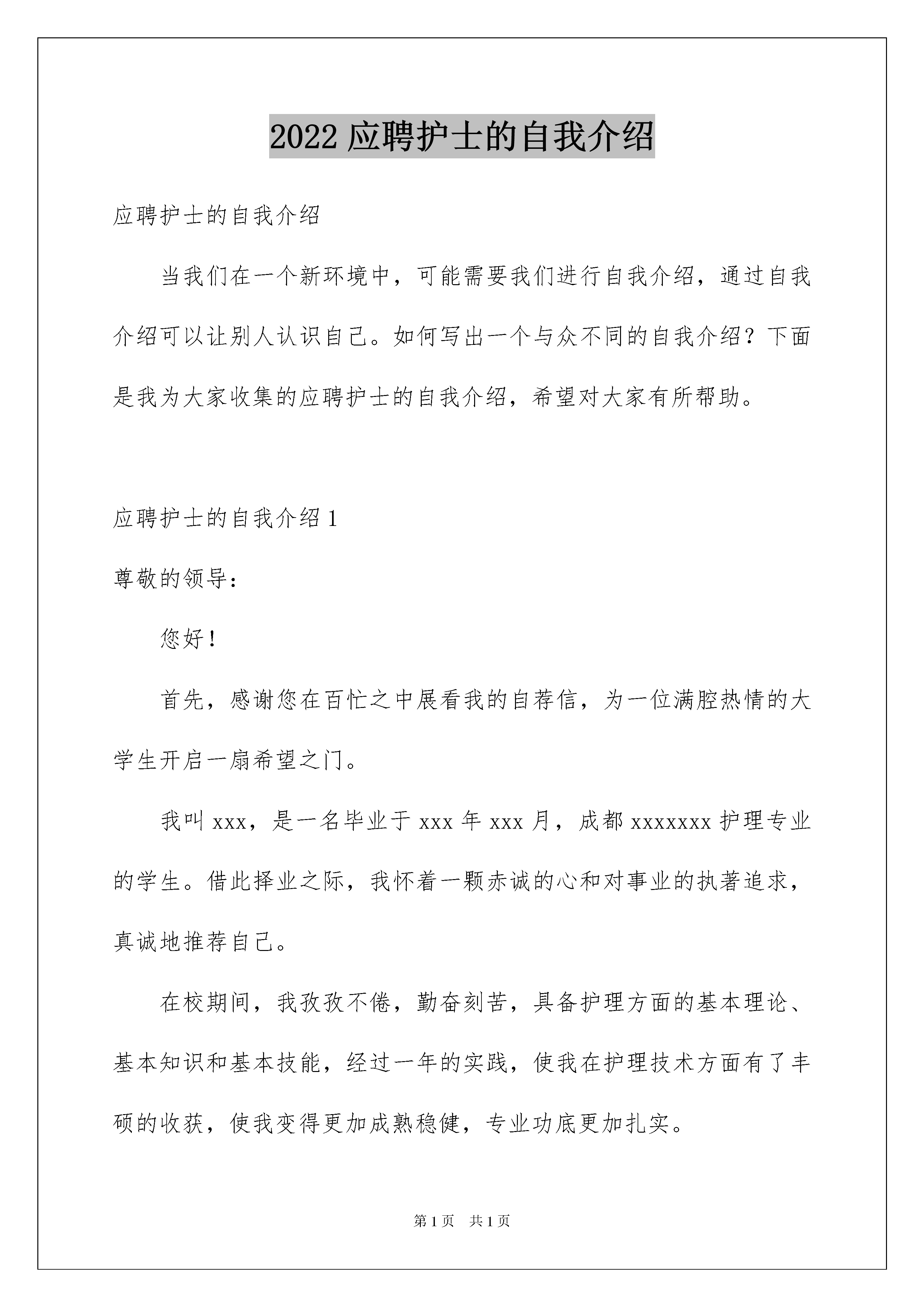 2022 应聘护士的自我介绍

应聘护士的自我介绍

当我们在一个新环境中，可能需要我们进行自我介绍，通过自我介绍可以让别人认识自己。如何写出一个与众不同的自我介绍？下面是我为大家收集的应聘护士的自我介绍，希望对大家有所帮助。

应聘护士的自我介绍 1

尊敬的领导：

您好！

首先，感谢您在百忙之中展看我的自荐信，为一位满腔热情的大学生开启一扇希望之门。

我叫 xxx，是一名毕业于 xxx 年 xxx 月，成都 xxxxxxx 护理专业的学生。借此择业之际，我怀着一颗赤诚的心和对事业的执著追求，真诚地推荐自己。

在校期间，我孜孜不倦，勤奋刻苦，具备护理方面的基本理论、基本知识和基本技能，经过一年的实践，使我在护理技术方面有了丰硕的收获，使我变得更加成熟稳健，专业功底更加扎实。

第 1 页　共 1 页